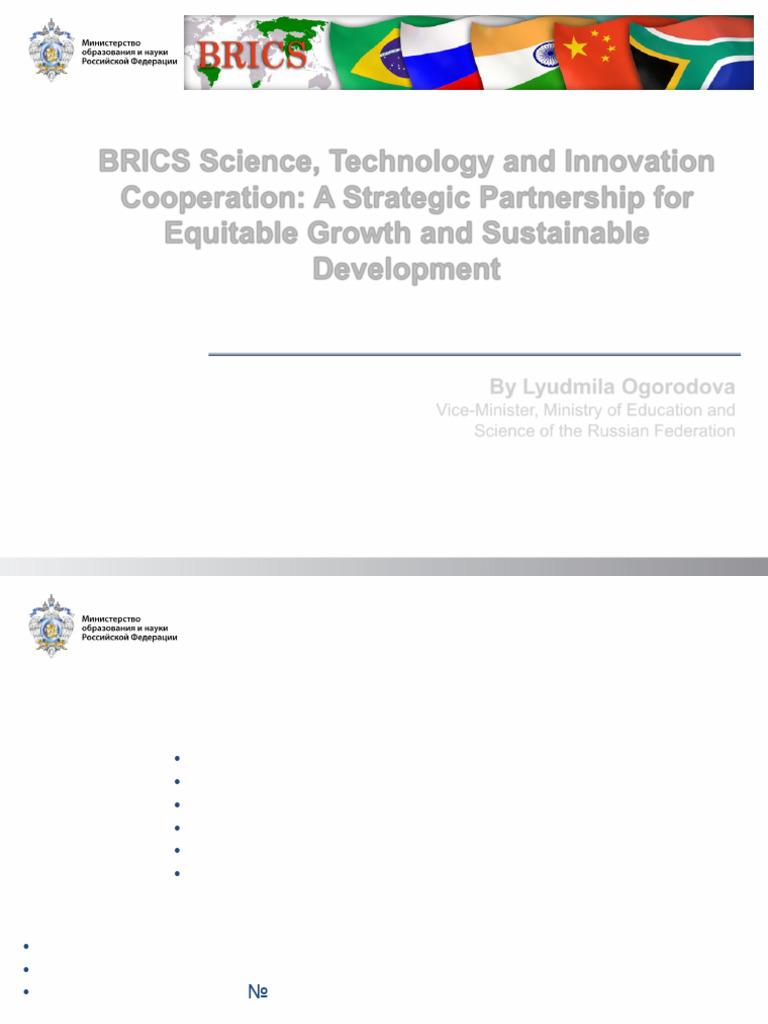 Министерство образования и науки Российской Федерации

BRICS

BRICS Science, Technology and Innovation Cooperation: A Strategic Partnership for Equitable Growth and Sustainable Development

By Lyudmila Ogorodova
Vice-Minister, Ministry of Education and Science of the Russian Federation

Министерство образования и науки Российской Федерации

•
•
•
•
•
•

•
•
• №